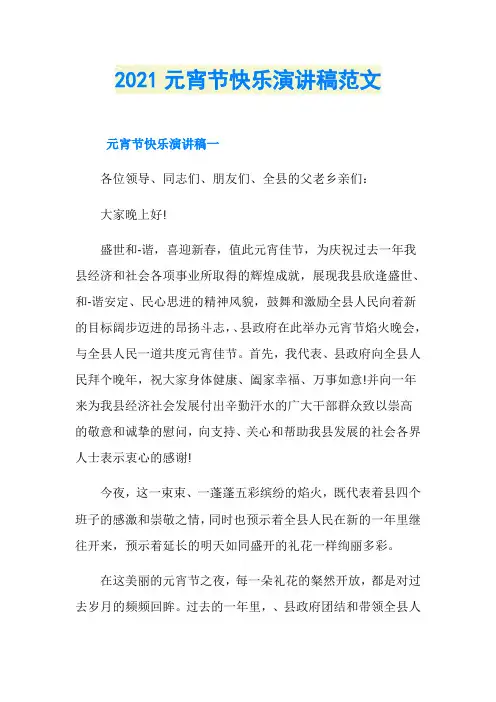 2021 元宵节快乐演讲稿范文

元宵节快乐演讲稿一

各位领导、同志们、朋友们、全县的父老乡亲们：

大家晚上好!

盛世和-谐，喜迎新春，值此元宵佳节，为庆祝过去一年我县经济和社会各项事业所取得的辉煌成就，展现我县欣逢盛世、和-谐安定、民心思进的精神风貌，鼓舞和激励全县人民向着新的目标阔步迈进的昂扬斗志，、县政府在此举办元宵节焰火晚会，与全县人民一道共度元宵佳节。首先，我代表、县政府向全县人民拜个晚年，祝大家身体健康、阖家幸福、万事如意!并向一年来为我县经济社会发展付出辛勤汗水的广大干部群众致以崇高的敬意和诚挚的慰问，向支持、关心和帮助我县发展的社会各界人士表示衷心的感谢!

今夜，这一束束、一蓬蓬五彩缤纷的焰火，既代表着县四个班子的感激和崇敬之情，同时也预示着全县人民在新的一年里继往开来，预示着延长的明天如同盛开的礼花一样绚丽多彩。

在这美丽的元宵节之夜，每一朵礼花的粲然开放，都是对过去岁月的频频回眸。过去的一年里，、县政府团结和带领全县人